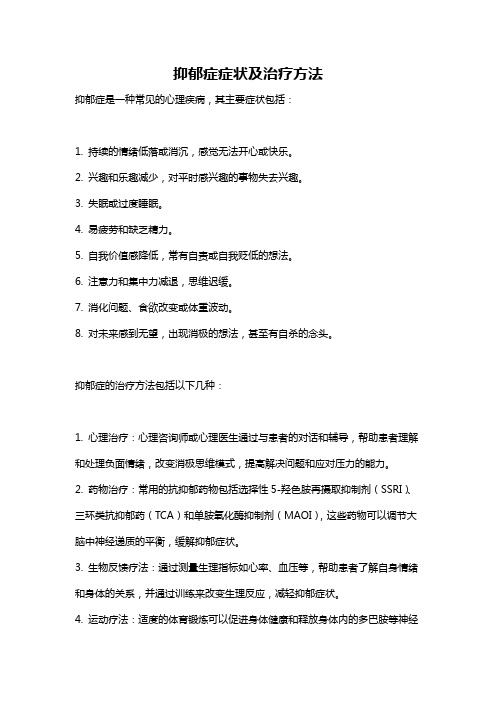 抑郁症症状及治疗方法

抑郁症是一种常见的心理疾病，其主要症状包括：

1. 持续的情绪低落或消沉，感觉无法开心或快乐。

2. 兴趣和乐趣减少，对平时感兴趣的事物失去兴趣。

3. 失眠或过度睡眠。

4. 易疲劳和缺乏精力。

5. 自我价值感降低，常有自责或自我贬低的想法。

6. 注意力和集中力减退，思维迟缓。

7. 消化问题、食欲改变或体重波动。

8. 对未来感到无望，出现消极的想法，甚至有自杀的念头。

抑郁症的治疗方法包括以下几种：

1. 心理治疗：心理咨询师或心理医生通过与患者的对话和辅导，帮助患者理解和处理负面情绪，改变消极思维模式，提高解决问题和应对压力的能力。

2. 药物治疗：常用的抗抑郁药物包括选择性 5-羟色胺再摄取抑制剂（SSRI）、三环类抗抑郁药（TCA）和单胺氧化酶抑制剂（MAOI），这些药物可以调节大脑中神经递质的平衡，缓解抑郁症状。

3. 生物反馈疗法：通过测量生理指标如心率、血压等，帮助患者了解自身情绪和身体的关系，并通过训练来改变生理反应，减轻抑郁症状。

4. 运动疗法：适度的体育锻炼可以促进身体健康和释放身体内的多巴胺等神经